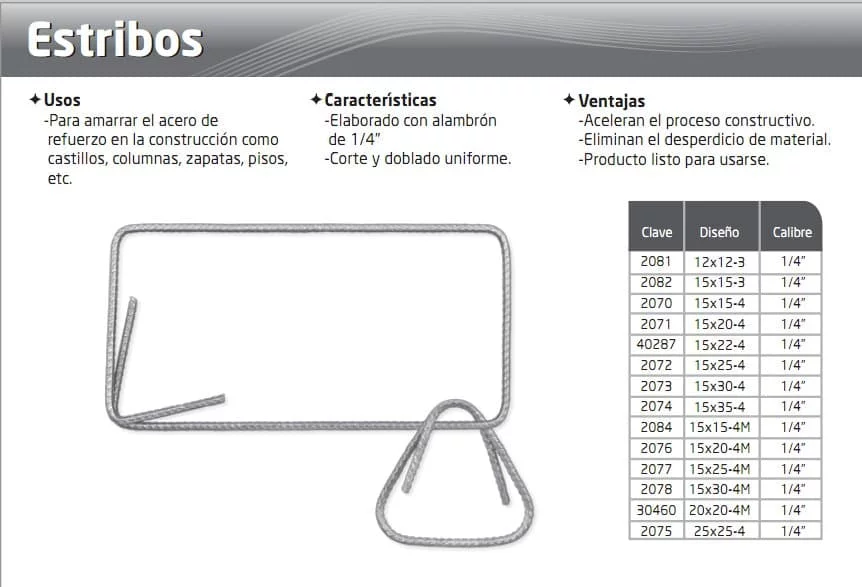 Estribos

✦ Usos
-Para amarrar el acero de refuerzo en la construcción como castillos, columnas, zapatas, pisos, etc.

✦ Características
-Elaborado con alambrón de 1/4"
-Corte y doblado uniforme.

✦ Ventajas
-Aceleran el proceso constructivo.
-Eliminan el desperdicio de material.
-Producto listo para usarse.

| Clave | Diseño | Calibre |
|---|---|---|
| 2081 | 12x12-3 | 1/4" |
| 2082 | 15x15-3 | 1/4" |
| 2070 | 15x15-4 | 1/4" |
| 2071 | 15x20-4 | 1/4" |
| 40287 | 15x22-4 | 1/4" |
| 2072 | 15x25-4 | 1/4" |
| 2073 | 15x30-4 | 1/4" |
| 2074 | 15x35-4 | 1/4" |
| 2084 | 15x15-4M | 1/4" |
| 2076 | 15x20-4M | 1/4" |
| 2077 | 15x25-4M | 1/4" |
| 2078 | 15x30-4M | 1/4" |
| 30460 | 20x20-4M | 1/4" |
| 2075 | 25x25-4 | 1/4" |